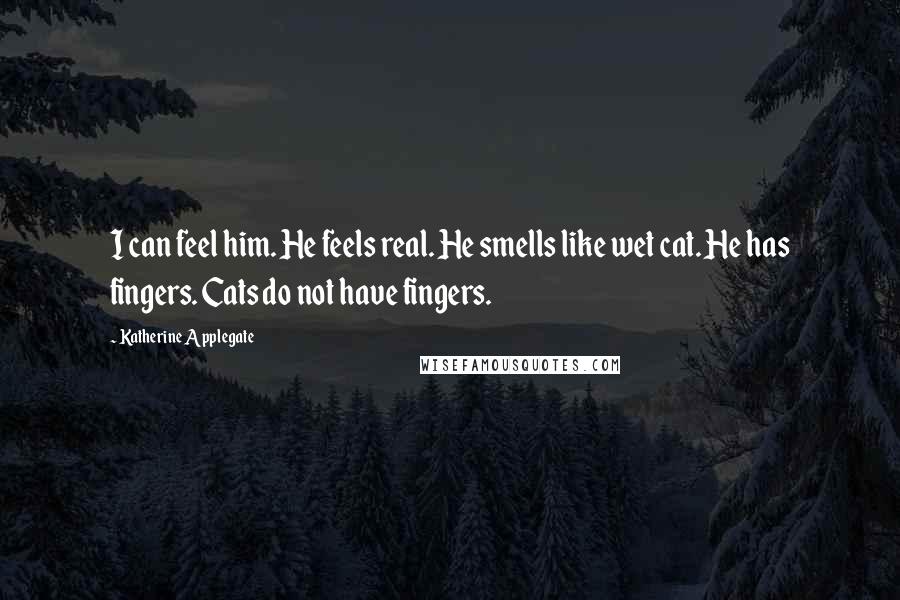 I can feel him. He feels real. He smells like wet cat. He has fingers. Cats do not have fingers.

- Katherine Applegate

WISEFAMOUSQUOTES.COM